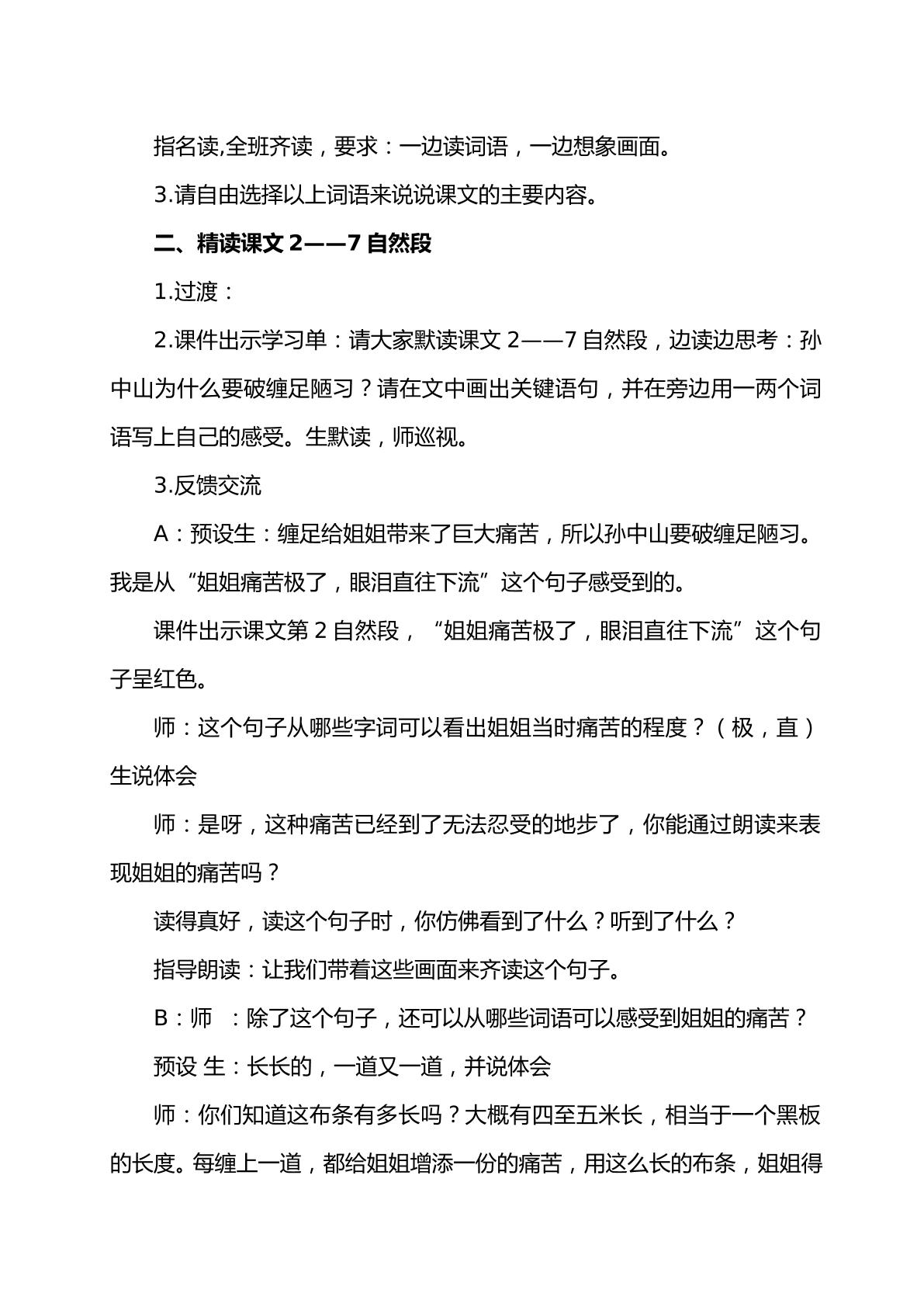 指名读,全班齐读，要求：一边读词语，一边想象画面。

3.请自由选择以上词语来说说课文的主要内容。

二、精读课文2——7自然段

1.过渡：

2.课件出示学习单：请大家默读课文2——7自然段，边读边思考：孙中山为什么要破缠足陋习？请在文中画出关键语句，并在旁边用一两个词语写上自己的感受。生默读，师巡视。

3.反馈交流

A：预设生：缠足给姐姐带来了巨大痛苦，所以孙中山要破缠足陋习。我是从“姐姐痛苦极了，眼泪直往下流”这个句子感受到的。

课件出示课文第2自然段，“姐姐痛苦极了，眼泪直往下流”这个句子呈红色。

师：这个句子从哪些字词可以看出姐姐当时痛苦的程度？（极，直）生说体会

师：是呀，这种痛苦已经到了无法忍受的地步了，你能通过朗读来表现姐姐的痛苦吗？

读得真好，读这个句子时，你仿佛看到了什么？听到了什么？

指导朗读：让我们带着这些画面来齐读这个句子。

B：师 ：除了这个句子，还可以从哪些词语可以感受到姐姐的痛苦？

预设 生：长长的，一道又一道，并说体会

师：你们知道这布条有多长吗？大概有四至五米长，相当于一个黑板的长度。每缠上一道，都给姐姐增添一份的痛苦，用这么长的布条，姐姐得